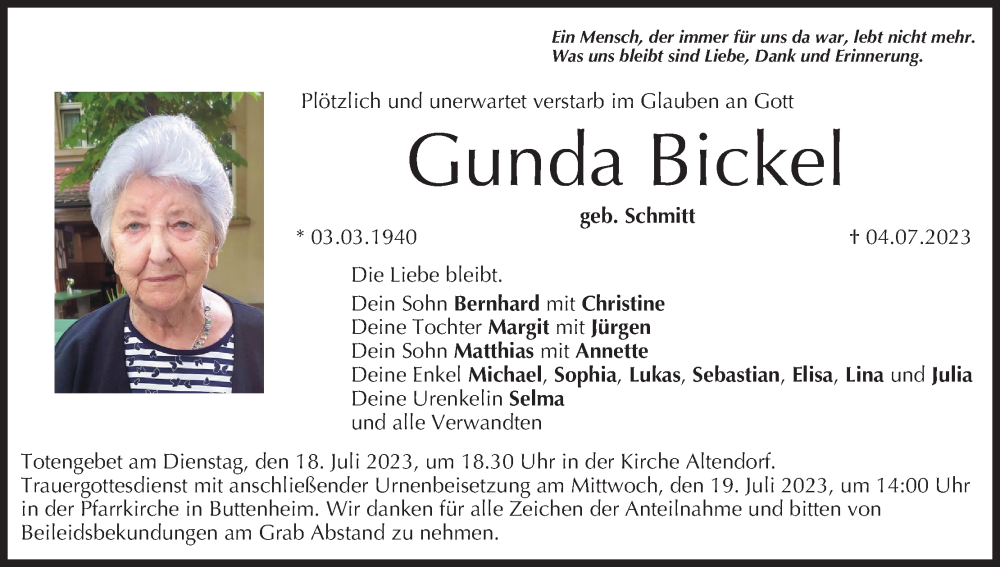 Ein Mensch, der immer für uns da war, lebt nicht mehr.
Was uns bleibt sind Liebe, Dank und Erinnerung.

Plötzlich und unerwartet verstarb im Glauben an Gott

Gunda Bickel

geb. Schmitt

* 03.03.1940

† 04.07.2023

Die Liebe bleibt.

Dein Sohn Bernhard mit Christine
Deine Tochter Margit mit Jürgen
Dein Sohn Matthias mit Annette
Deine Enkel Michael, Sophia, Lukas, Sebastian, Elisa, Lina und Julia
Deine Urenkelin Selma
und alle Verwandten

Totengebet am Dienstag, den 18. Juli 2023, um 18.30 Uhr in der Kirche Altendorf.
Trauergottesdienst mit anschließender Urnenbeisetzung am Mittwoch, den 19. Juli 2023, um 14:00 Uhr in der Pfarrkirche in Buttenheim. Wir danken für alle Zeichen der Anteilnahme und bitten von Beileidsbekundungen am Grab Abstand zu nehmen.